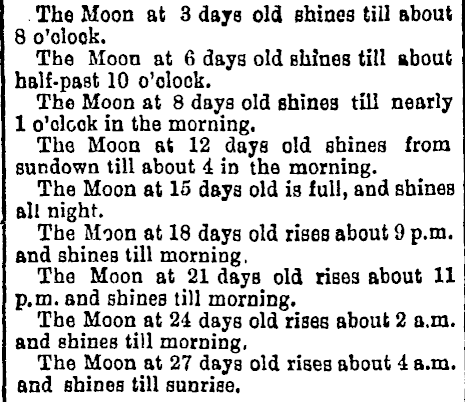 The Moon at 3 days old shines till about 8 o'clock.

The Moon at 6 days old shines till about half-past 10 o'clock.

The Moon at 8 days old shines till nearly 1 o'clock in the morning.

The Moon at 12 days old shines from sundown till about 4 in the morning.

The Moon at 15 days old is full, and shines all night.

The Moon at 18 days old rises about 9 p.m. and shines till morning.

The Moon at 21 days old rises about 11 p.m. and shines till morning.

The Moon at 24 days old rises about 2 a.m. and shines till morning.

The Moon at 27 days old rises about 4 a.m. and shines till sunrise.